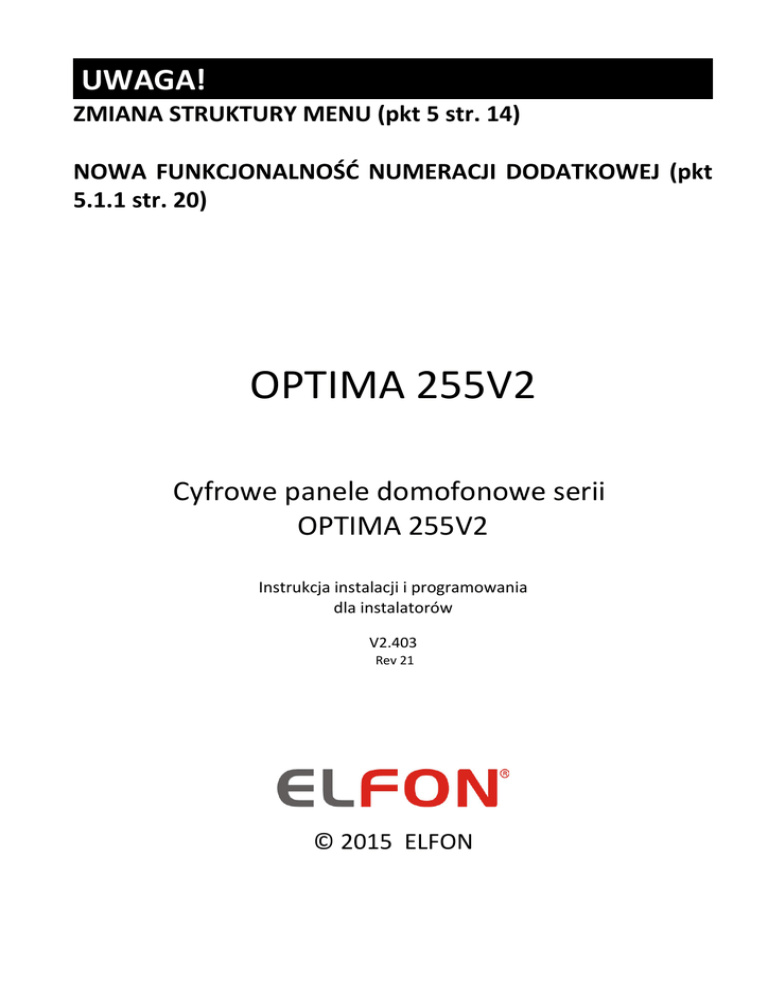 UWAGA!

ZMIANA STRUKTURY MENU (pkt 5 str. 14)

NOWA FUNKCJONALNOŚĆ NUMERACJI DODATKOWEJ (pkt 5.1.1 str. 20)

OPTIMA 255V2

Cyfrowe panele domofonowe serii OPTIMA 255V2

Instrukcja instalacji i programowania dla instalatorów

V2.403

Rev 21

ELFON®

© 2015 ELFON